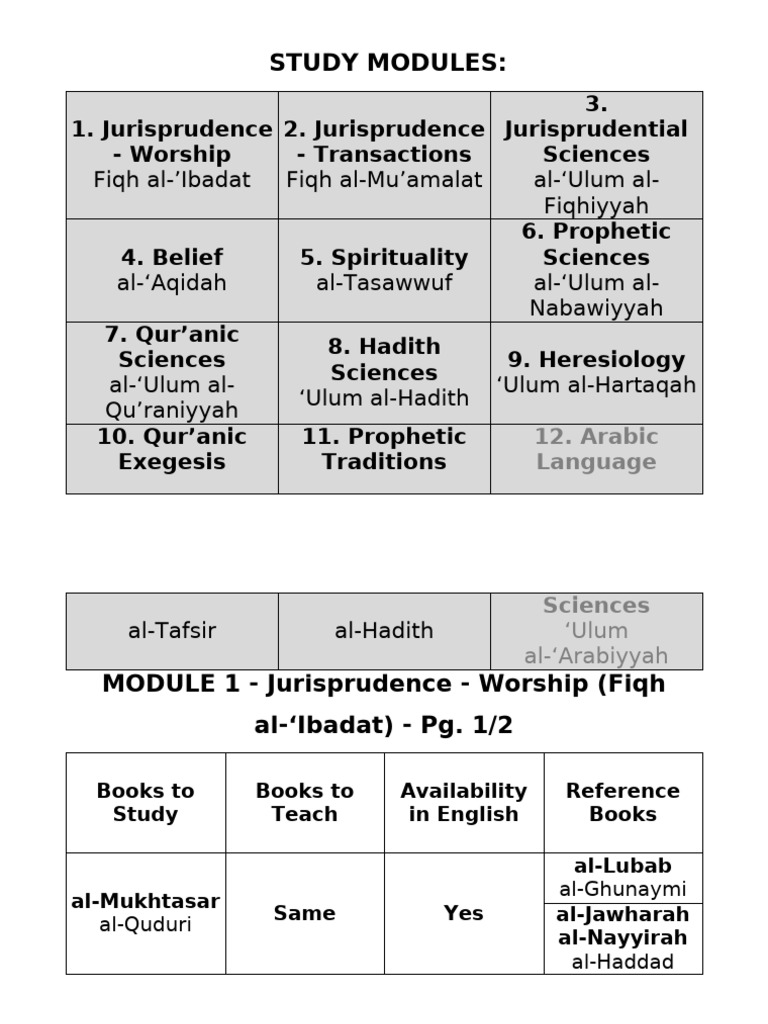 STUDY MODULES:

| 1. Jurisprudence - Worship Fiqh al-'Ibadat | 2. Jurisprudence - Transactions Fiqh al-Mu'amalat | 3. Jurisprudential Sciences al-'Ulum al-Fiqhiyyah |
|---|---|---|
| 4. Belief al-'Aqidah | 5. Spirituality al-Tasawwuf | 6. Prophetic Sciences al-'Ulum al-Nabawiyyah |
| 7. Qur'anic Sciences al-'Ulum al-Qu'raniyyah | 8. Hadith Sciences 'Ulum al-Hadith | 9. Heresiology 'Ulum al-Hartaqah |
| 10. Qur'anic Exegesis | 11. Prophetic Traditions | 12. Arabic Language |

| al-Tafsir | al-Hadith | Sciences 'Ulum al-'Arabiyyah |
|---|---|---|

MODULE 1 - Jurisprudence - Worship (Fiqh al-'Ibadat) - Pg. 1/2

| Books to Study | Books to Teach | Availability in English | Reference Books |
|---|---|---|---|
| al-Mukhtasar al-Quduri | Same | Yes | al-Lubab al-Ghunaymi |
| | | | al-Jawharah al-Nayyirah al-Haddad |